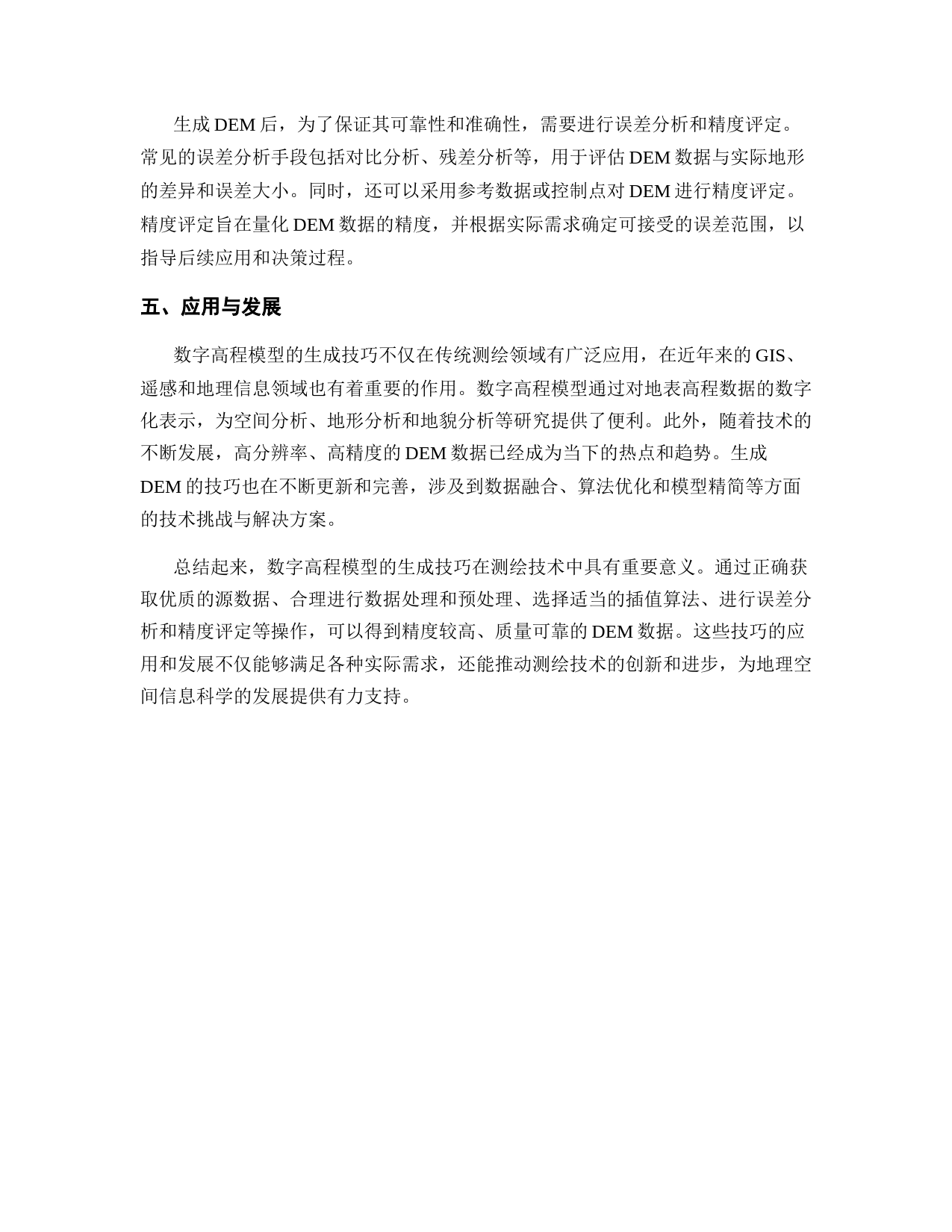 生成 DEM 后，为了保证其可靠性和准确性，需要进行误差分析和精度评定。常见的误差分析手段包括对比分析、残差分析等，用于评估 DEM 数据与实际地形的差异和误差大小。同时，还可以采用参考数据或控制点对 DEM 进行精度评定。精度评定旨在量化 DEM 数据的精度，并根据实际需求确定可接受的误差范围，以指导后续应用和决策过程。

五、应用与发展

数字高程模型的生成技巧不仅在传统测绘领域有广泛应用，在近年来的 GIS、遥感和地理信息领域也有着重要的作用。数字高程模型通过对地表高程数据的数字化表示，为空间分析、地形分析和地貌分析等研究提供了便利。此外，随着技术的不断发展，高分辨率、高精度的 DEM 数据已经成为当下的热点和趋势。生成 DEM 的技巧也在不断更新和完善，涉及到数据融合、算法优化和模型精简等方面的技术挑战与解决方案。

总结起来，数字高程模型的生成技巧在测绘技术中具有重要意义。通过正确获取优质的源数据、合理进行数据处理和预处理、选择适当的插值算法、进行误差分析和精度评定等操作，可以得到精度较高、质量可靠的 DEM 数据。这些技巧的应用和发展不仅能够满足各种实际需求，还能推动测绘技术的创新和进步，为地理空间信息科学的发展提供有力支持。